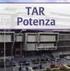 TAR
Potenza